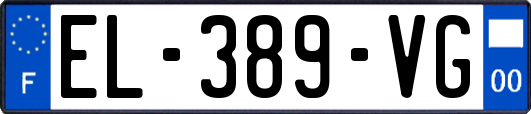 F
EL-389-VG
00